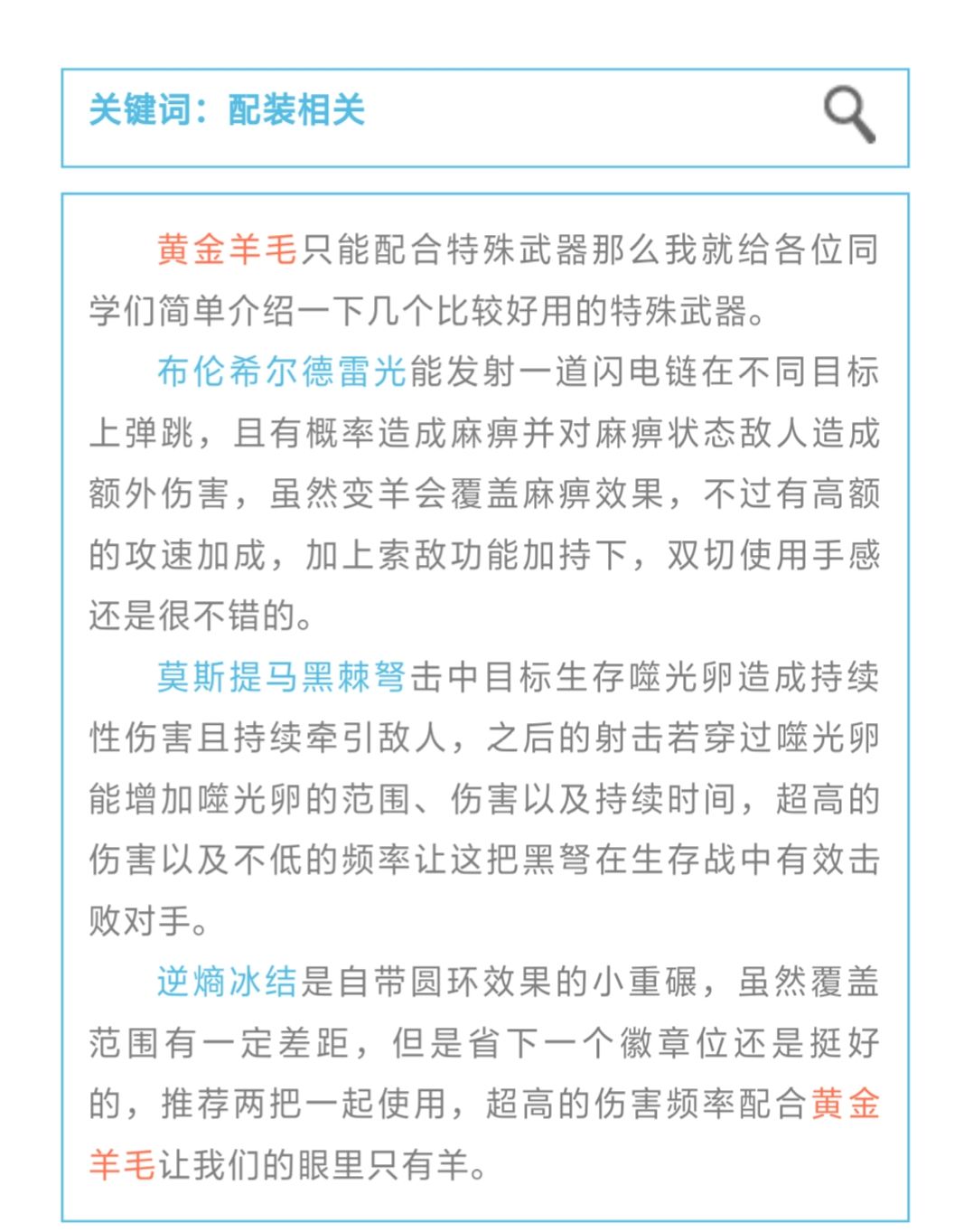 关键词：配装相关

黄金羊毛只能配合特殊武器那么我就给各位同学们简单介绍一下几个比较好用的特殊武器。

布伦希尔德雷光能发射一道闪电链在不同目标上弹跳，且有概率造成麻痹并对麻痹状态敌人造成额外伤害，虽然变羊会覆盖麻痹效果，不过有高额的攻速加成，加上索敌功能加持下，双切使用手感还是很不错的。

莫斯提马黑棘弩击中目标生存噬光卵造成持续性伤害且持续牵引敌人，之后的射击若穿过噬光卵能增加噬光卵的范围、伤害以及持续时间，超高的伤害以及不低的频率让这把黑弩在生存战中有效击败对手。

逆熵冰结是自带圆环效果的小重碾，虽然覆盖范围有一定差距，但是省下一个徽章位还是挺好的，推荐两把一起使用，超高的伤害频率配合黄金羊毛让我们的眼里只有羊。